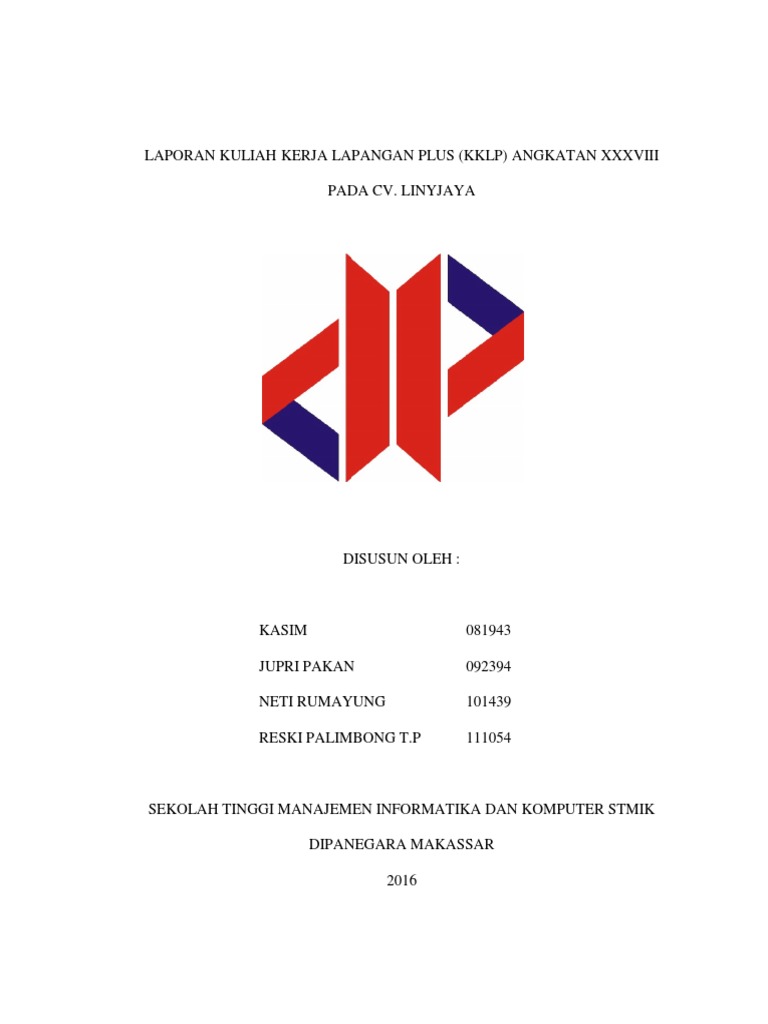 LAPORAN KULIAH KERJA LAPANGAN PLUS (KKLP) ANGKATAN XXXVIII

PADA CV. LINYJAYA

DISUSUN OLEH :

KASIM 081943

JUPRI PAKAN 092394

NETI RUMAYUNG 101439

RESKI PALIMBONG T.P 111054

SEKOLAH TINGGI MANAJEMEN INFORMATIKA DAN KOMPUTER STMIK

DIPANEGARA MAKASSAR

2016